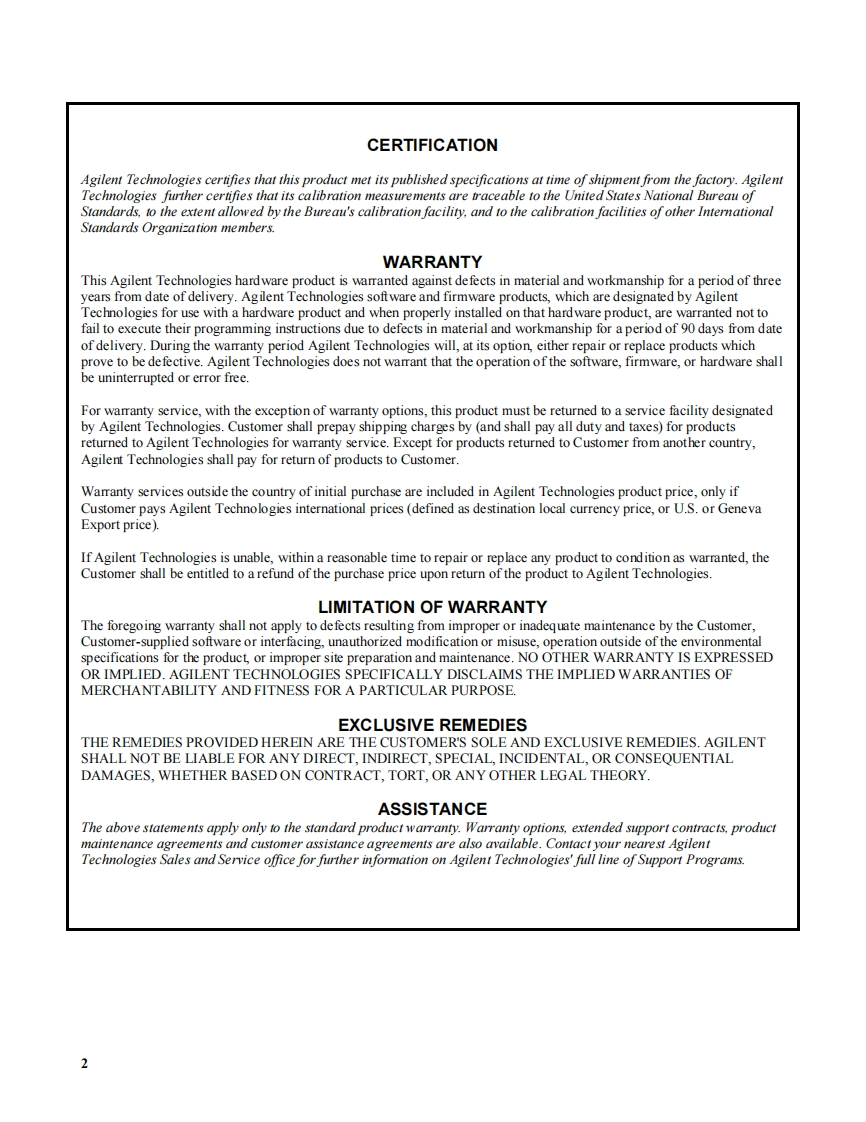 CERTIFICATION

Agilent Technologies certifies that this product met its published specifications at time of shipment from the factory. Agilent Technologies further certifies that its calibration measurements are traceable to the United States National Bureau of Standards, to the extent allowed by the Bureau's calibration facility, and to the calibration facilities of other International Standards Organization members.

WARRANTY

This Agilent Technologies hardware product is warranted against defects in material and workmanship for a period of three years from date of delivery. Agilent Technologies software and firmware products, which are designated by Agilent Technologies for use with a hardware product and when properly installed on that hardware product, are warranted not to fail to execute their programming instructions due to defects in material and workmanship for a period of 90 days from date of delivery. During the warranty period Agilent Technologies will, at its option, either repair or replace products which prove to be defective. Agilent Technologies does not warrant that the operation of the software, firmware, or hardware shall be uninterrupted or error free.

For warranty service, with the exception of warranty options, this product must be returned to a service facility designated by Agilent Technologies. Customer shall prepay shipping charges by (and shall pay all duty and taxes) for products returned to Agilent Technologies for warranty service. Except for products returned to Customer from another country, Agilent Technologies shall pay for return of products to Customer.

Warranty services outside the country of initial purchase are included in Agilent Technologies product price, only if Customer pays Agilent Technologies international prices (defined as destination local currency price, or U.S. or Geneva Export price).

If Agilent Technologies is unable, within a reasonable time to repair or replace any product to condition as warranted, the Customer shall be entitled to a refund of the purchase price upon return of the product to Agilent Technologies.

LIMITATION OF WARRANTY

The foregoing warranty shall not apply to defects resulting from improper or inadequate maintenance by the Customer, Customer-supplied software or interfacing, unauthorized modification or misuse, operation outside of the environmental specifications for the product, or improper site preparation and maintenance. NO OTHER WARRANTY IS EXPRESSED OR IMPLIED. AGILENT TECHNOLOGIES SPECIFICALLY DISCLAIMS THE IMPLIED WARRANTIES OF MERCHANTABILITY AND FITNESS FOR A PARTICULAR PURPOSE.

EXCLUSIVE REMEDIES

THE REMEDIES PROVIDED HEREIN ARE THE CUSTOMER'S SOLE AND EXCLUSIVE REMEDIES. AGILENT SHALL NOT BE LIABLE FOR ANY DIRECT, INDIRECT, SPECIAL, INCIDENTAL, OR CONSEQUENTIAL DAMAGES, WHETHER BASED ON CONTRACT, TORT, OR ANY OTHER LEGAL THEORY.

ASSISTANCE

The above statements apply only to the standard product warranty. Warranty options, extended support contracts, product maintenance agreements and customer assistance agreements are also available. Contact your nearest Agilent Technologies Sales and Service office for further information on Agilent Technologies' full line of Support Programs.

2